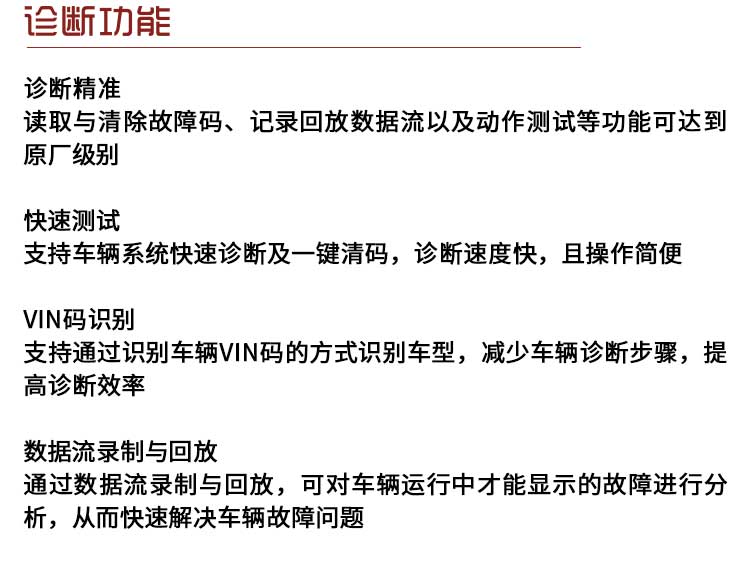 诊断功能

诊断精准
读取与清除故障码、记录回放数据流以及动作测试等功能可达到原厂级别

快速测试
支持车辆系统快速诊断及一键清码，诊断速度快，且操作简便

VIN码识别
支持通过识别车辆VIN码的方式识别车型，减少车辆诊断步骤，提高诊断效率

数据流录制与回放
通过数据流录制与回放，可对车辆运行中才能显示的故障进行分析，从而快速解决车辆故障问题